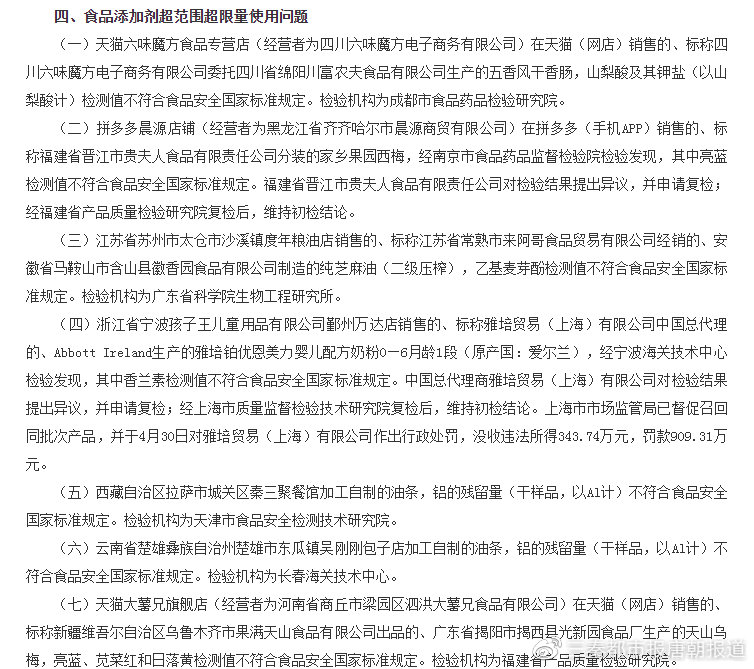 四、食品添加剂超范围超限量使用问题

（一）天猫六味魔方食品专营店（经营者为四川六味魔方电子商务有限公司）在天猫（网店）销售的、标称四川六味魔方电子商务有限公司委托四川省绵阳川富农夫食品有限公司生产的五香风干香肠，山梨酸及其钾盐（以山梨酸计）检测值不符合食品安全国家标准规定。检验机构为成都市食品药品检验研究院。

（二）拼多多晨源店铺（经营者为黑龙江省齐齐哈尔市晨源商贸有限公司）在拼多多（手机APP）销售的、标称福建省晋江市贵夫人食品有限责任公司分装的家乡果园西梅，经南京市食品药品监督检验院检验发现，其中亮蓝检测值不符合食品安全国家标准规定。福建省晋江市贵夫人食品有限责任公司对检验结果提出异议，并申请复检；经福建省产品质量检验研究院复检后，维持初检结论。

（三）江苏省苏州市太仓市沙溪镇度年粮油店销售的、标称江苏省常熟市来阿哥食品贸易有限公司经销的、安徽省马鞍山市含山县徽香园食品有限公司制造的纯芝麻油（二级压榨），乙基麦芽酚检测值不符合食品安全国家标准规定。检验机构为广东省科学院生物工程研究所。

（四）浙江省宁波孩子王儿童用品有限公司鄞州万达店销售的、标称雅培贸易（上海）有限公司中国总代理的、Abbott Ireland生产的雅培铂优恩美力婴儿配方奶粉0—6月龄1段（原产国：爱尔兰），经宁波海关技术中心检验发现，其中香兰素检测值不符合食品安全国家标准规定。中国总代理商雅培贸易（上海）有限公司对检验结果提出异议，并申请复检；经上海市质量监督检验技术研究院复检后，维持初检结论。上海市市场监管局已督促召回同批次产品，并于4月30日对雅培贸易（上海）有限公司作出行政处罚，没收违法所得343.74万元，罚款909.31万元。

（五）西藏自治区拉萨市城关区秦三聚餐馆加工自制的油条，铝的残留量（干样品，以Al计）不符合食品安全国家标准规定。检验机构为天津市食品安全检测技术研究院。

（六）云南省楚雄彝族自治州楚雄市东瓜镇吴刚刚包子店加工自制的油条，铝的残留量（干样品，以Al计）不符合食品安全国家标准规定。检验机构为长春海关技术中心。

（七）天猫大薯兄旗舰店（经营者为河南省商丘市梁园区泗洪大薯兄食品有限公司）在天猫（网店）销售的、标称新疆维吾尔自治区乌鲁木齐市果满天山食品有限公司出品的、广东省揭阳市揭西县光新园食品厂生产的天山乌梅，亮蓝、苋菜红和日落黄检测值不符合食品安全国家标准规定。检验机构为福建省产品质量检验研究院。

三秦都市报唐朝报道